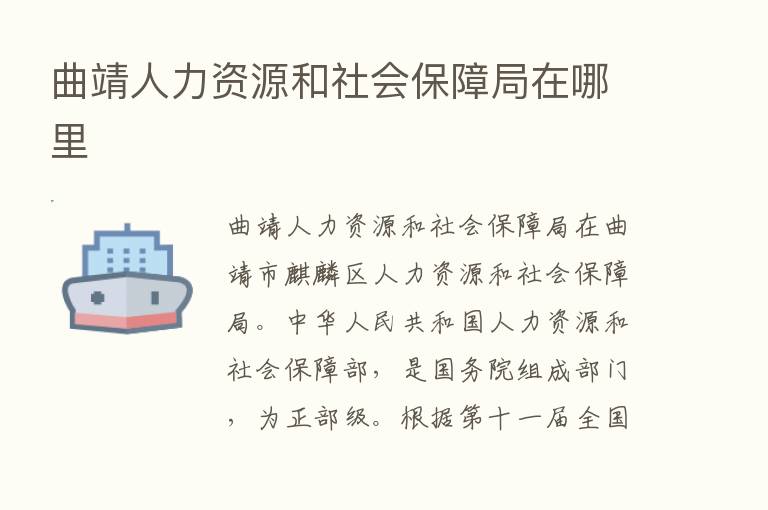 曲靖人力资源和社会保障局在哪里

曲靖人力资源和社会保障局在曲靖市麒麟区人力资源和社会保障局。中华人民共和国人力资源和社会保障部，是国务院组成部门，为正部级。根据第十一届全国